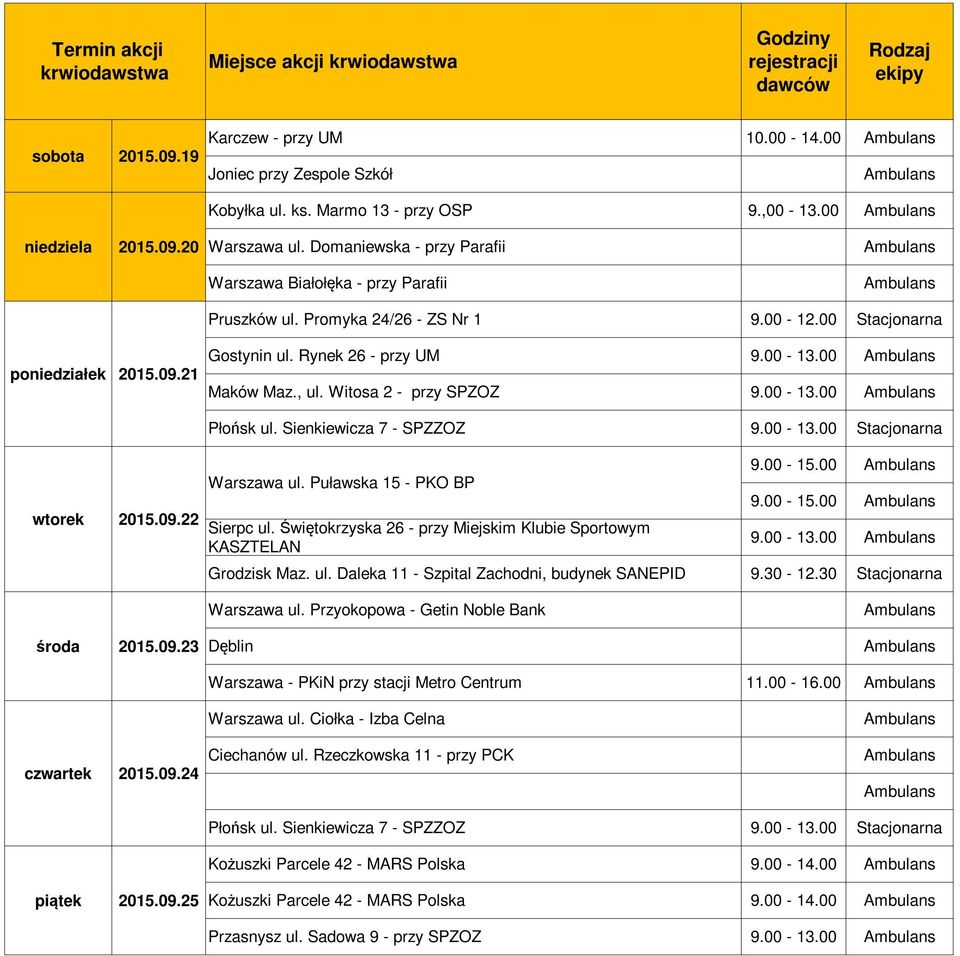 | Termin akcji krwiodawstwa | | Miejsce akcji krwiodawstwa | Godziny rejestracji dawców | Rodzaj ekipy |
|---|---|---|---|---|
| sobota | 2015.09.19 | Karczew - przy UM | 10.00 - 14.00 | Ambulans |
| | | Joniec przy Zespole Szkół | | Ambulans |
| niedziela | 2015.09.20 | Kobyłka ul. ks. Marmo 13 - przy OSP | 9.,00 - 13.00 | Ambulans |
| | | Warszawa ul. Domaniewska - przy Parafii | | Ambulans |
| | | Warszawa Białołęka - przy Parafii | | Ambulans |
| poniedziałek | 2015.09.21 | Pruszków ul. Promyka 24/26 - ZS Nr 1 | 9.00 - 12.00 | Stacjonarna |
| | | Gostynin ul. Rynek 26 - przy UM | 9.00 - 13.00 | Ambulans |
| | | Maków Maz., ul. Witosa 2 - przy SPZOZ | 9.00 - 13.00 | Ambulans |
| | | Płońsk ul. Sienkiewicza 7 - SPZZOZ | 9.00 - 13.00 | Stacjonarna |
| wtorek | 2015.09.22 | Warszawa ul. Puławska 15 - PKO BP | 9.00 - 15.00 | Ambulans |
| | | | 9.00 - 15.00 | Ambulans |
| | | Sierpc ul. Świętokrzyska 26 - przy Miejskim Klubie Sportowym KASZTELAN | 9.00 - 13.00 | Ambulans |
| | | Grodzisk Maz. ul. Daleka 11 - Szpital Zachodni, budynek SANEPID | 9.30 - 12.30 | Stacjonarna |
| środa | 2015.09.23 | Warszawa ul. Przyokopowa - Getin Noble Bank | | Ambulans |
| | | Dęblin | | Ambulans |
| | | Warszawa - PKiN przy stacji Metro Centrum | 11.00 - 16.00 | Ambulans |
| czwartek | 2015.09.24 | Warszawa ul. Ciołka - Izba Celna | | Ambulans |
| | | Ciechanów ul. Rzeczkowska 11 - przy PCK | | Ambulans |
| | | | | Ambulans |
| | | Płońsk ul. Sienkiewicza 7 - SPZZOZ | 9.00 - 13.00 | Stacjonarna |
| piątek | 2015.09.25 | Kożuszki Parcele 42 - MARS Polska | 9.00 - 14.00 | Ambulans |
| | | Kożuszki Parcele 42 - MARS Polska | 9.00 - 14.00 | Ambulans |
| | | Przasnysz ul. Sadowa 9 - przy SPZOZ | 9.00 - 13.00 | Ambulans |